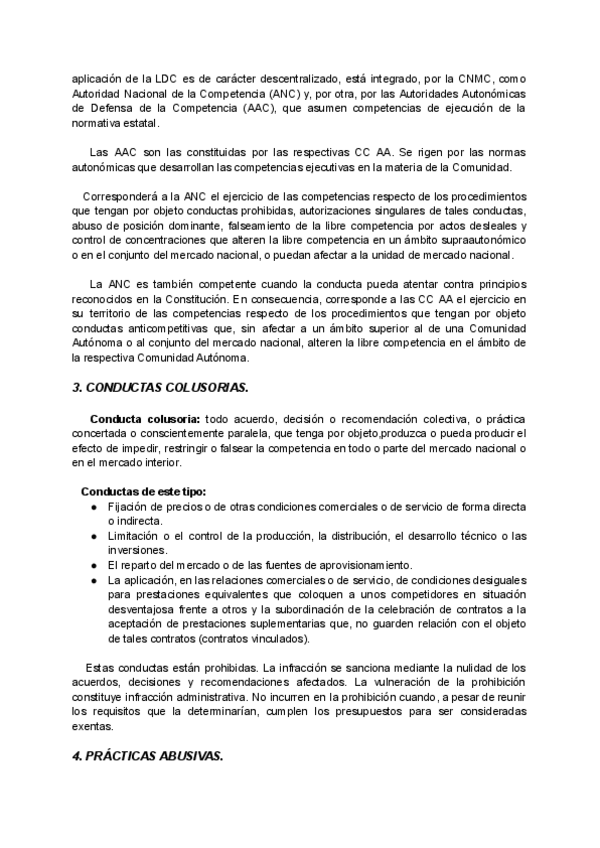 aplicación de la LDC es de carácter descentralizado, está integrado, por la CNMC, como Autoridad Nacional de la Competencia (ANC) y, por otra, por las Autoridades Autonómicas de Defensa de la Competencia (AAC), que asumen competencias de ejecución de la normativa estatal.

Las AAC son las constituidas por las respectivas CC AA. Se rigen por las normas autonómicas que desarrollan las competencias ejecutivas en la materia de la Comunidad.

Corresponderá a la ANC el ejercicio de las competencias respecto de los procedimientos que tengan por objeto conductas prohibidas, autorizaciones singulares de tales conductas, abuso de posición dominante, falseamiento de la libre competencia por actos desleales y control de concentraciones que alteren la libre competencia en un ámbito supraautonómico o en el conjunto del mercado nacional, o puedan afectar a la unidad de mercado nacional.

La ANC es también competente cuando la conducta pueda atentar contra principios reconocidos en la Constitución. En consecuencia, corresponde a las CC AA el ejercicio en su territorio de las competencias respecto de los procedimientos que tengan por objeto conductas anticompetitivas que, sin afectar a un ámbito superior al de una Comunidad Autónoma o al conjunto del mercado nacional, alteren la libre competencia en el ámbito de la respectiva Comunidad Autónoma.

3. CONDUCTAS COLUSORIAS.

Conducta colusoria: todo acuerdo, decisión o recomendación colectiva, o práctica concertada o conscientemente paralela, que tenga por objeto,produzca o pueda producir el efecto de impedir, restringir o falsear la competencia en todo o parte del mercado nacional o en el mercado interior.

Conductas de este tipo:
● Fijación de precios o de otras condiciones comerciales o de servicio de forma directa o indirecta.
● Limitación o el control de la producción, la distribución, el desarrollo técnico o las inversiones.
● El reparto del mercado o de las fuentes de aprovisionamiento.
● La aplicación, en las relaciones comerciales o de servicio, de condiciones desiguales para prestaciones equivalentes que coloquen a unos competidores en situación desventajosa frente a otros y la subordinación de la celebración de contratos a la aceptación de prestaciones suplementarias que, no guarden relación con el objeto de tales contratos (contratos vinculados).

Estas conductas están prohibidas. La infracción se sanciona mediante la nulidad de los acuerdos, decisiones y recomendaciones afectados. La vulneración de la prohibición constituye infracción administrativa. No incurren en la prohibición cuando, a pesar de reunir los requisitos que la determinarían, cumplen los presupuestos para ser consideradas exentas.

4. PRÁCTICAS ABUSIVAS.